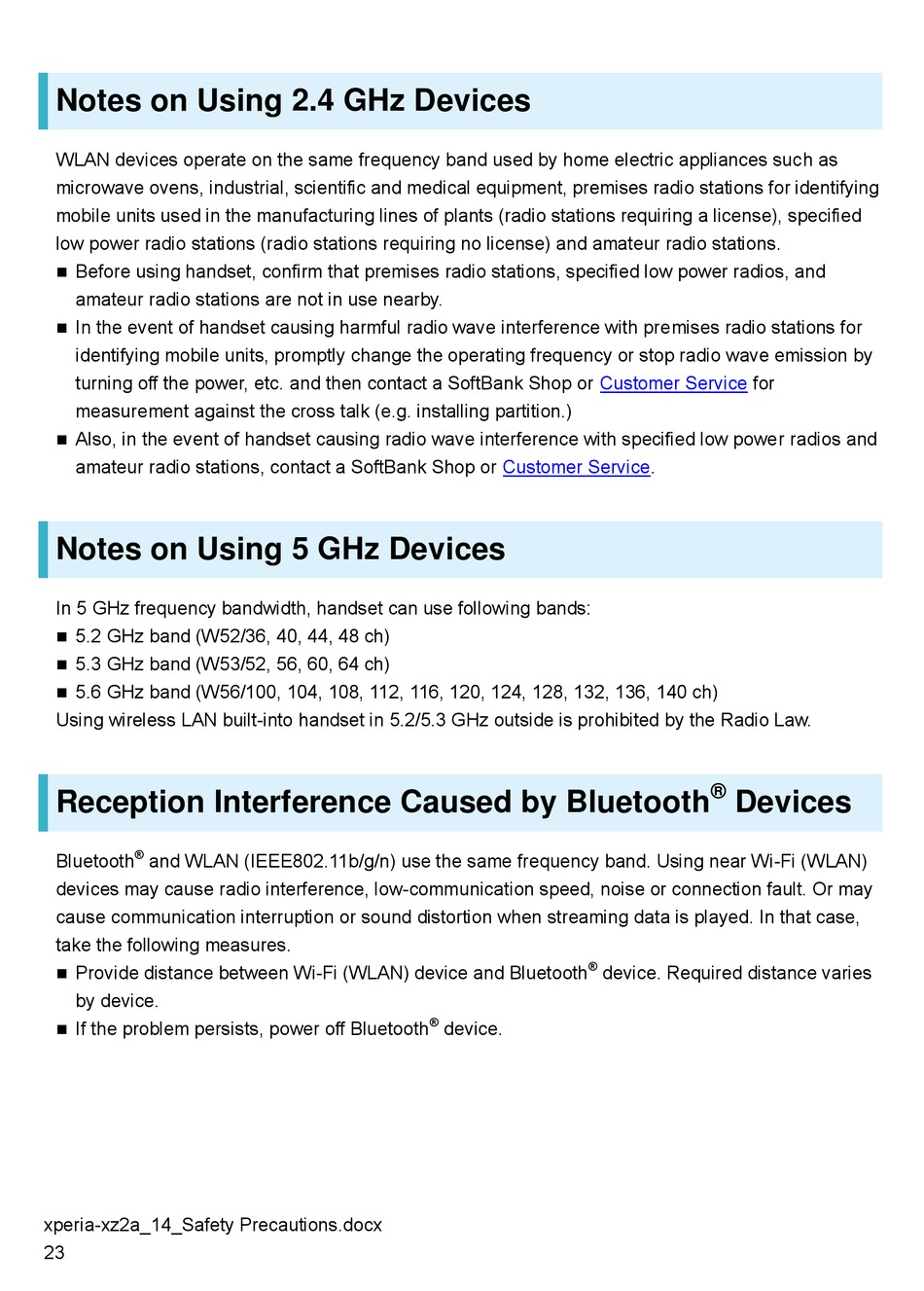 Notes on Using 2.4 GHz Devices

WLAN devices operate on the same frequency band used by home electric appliances such as microwave ovens, industrial, scientific and medical equipment, premises radio stations for identifying mobile units used in the manufacturing lines of plants (radio stations requiring a license), specified low power radio stations (radio stations requiring no license) and amateur radio stations.

■ Before using handset, confirm that premises radio stations, specified low power radios, and amateur radio stations are not in use nearby.
■ In the event of handset causing harmful radio wave interference with premises radio stations for identifying mobile units, promptly change the operating frequency or stop radio wave emission by turning off the power, etc. and then contact a SoftBank Shop or Customer Service for measurement against the cross talk (e.g. installing partition.)
■ Also, in the event of handset causing radio wave interference with specified low power radios and amateur radio stations, contact a SoftBank Shop or Customer Service.

Notes on Using 5 GHz Devices

In 5 GHz frequency bandwidth, handset can use following bands:
■ 5.2 GHz band (W52/36, 40, 44, 48 ch)
■ 5.3 GHz band (W53/52, 56, 60, 64 ch)
■ 5.6 GHz band (W56/100, 104, 108, 112, 116, 120, 124, 128, 132, 136, 140 ch)
Using wireless LAN built-into handset in 5.2/5.3 GHz outside is prohibited by the Radio Law.

Reception Interference Caused by Bluetooth® Devices

Bluetooth® and WLAN (IEEE802.11b/g/n) use the same frequency band. Using near Wi-Fi (WLAN) devices may cause radio interference, low-communication speed, noise or connection fault. Or may cause communication interruption or sound distortion when streaming data is played. In that case, take the following measures.
■ Provide distance between Wi-Fi (WLAN) device and Bluetooth® device. Required distance varies by device.
■ If the problem persists, power off Bluetooth® device.

xperia-xz2a_14_Safety Precautions.docx
23